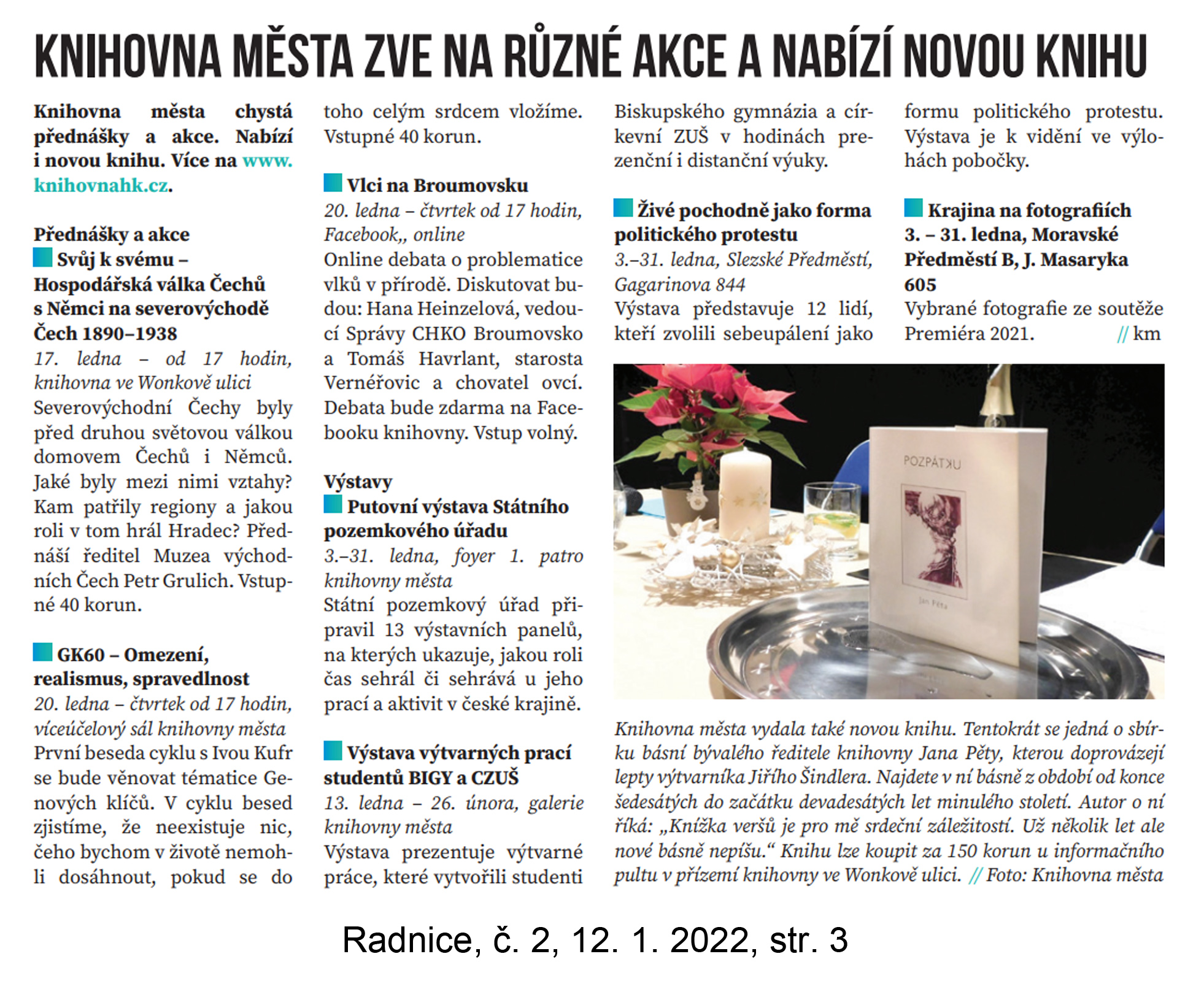 KNIHOVNA MĚSTA ZVE NA RŮZNÉ AKCE A NABÍZÍ NOVOU KNIHU

Knihovna města chystá přednášky a akce. Nabízí i novou knihu. Více na www.knihovnahk.cz.

Přednášky a akce
Svůj k svému – Hospodářská válka Čechů s Němci na severovýchodě Čech 1890–1938
17. ledna – od 17 hodin, knihovna ve Wonkově ulici
Severovýchodní Čechy byly před druhou světovou válkou domovem Čechů i Němců. Jaké byly mezi nimi vztahy? Kam patřily regiony a jakou roli v tom hrál Hradec? Přednáší ředitel Muzea východních Čech Petr Grulich. Vstupné 40 korun.

GK60 – Omezení, realismus, spravedlnost
20. ledna – čtvrtek od 17 hodin, víceúčelový sál knihovny města
První beseda cyklu s Ivou Kufr se bude věnovat tématice Genových klíčů. V cyklu besed zjistíme, že neexistuje nic, čeho bychom v životě nemohli dosáhnout, pokud se do toho celým srdcem vložíme. Vstupné 40 korun.

Vlci na Broumovsku
20. ledna – čtvrtek od 17 hodin, Facebook,, online
Online debata o problematice vlků v přírodě. Diskutovat budou: Hana Heinzelová, vedoucí Správy CHKO Broumovsko a Tomáš Havrlant, starosta Vernéřovic a chovatel ovcí. Debata bude zdarma na Facebooku knihovny. Vstup volný.

Výstavy
Putovní výstava Státního pozemkového úřadu
3.–31. ledna, foyer 1. patro knihovny města
Státní pozemkový úřad připravil 13 výstavních panelů, na kterých ukazuje, jakou roli čas sehrál či sehrává u jeho prací a aktivit v české krajině.

Výstava výtvarných prací studentů BIGY a CZUŠ
13. ledna – 26. února, galerie knihovny města
Výstava prezentuje výtvarné práce, které vytvořili studenti Biskupského gymnázia a církevní ZUŠ v hodinách prezenční i distanční výuky.

Živé pochodně jako forma politického protestu
3.–31. ledna, Slezské Předměstí, Gagarinova 844
Výstava představuje 12 lidí, kteří zvolili sebeupálení jako formu politického protestu. Výstava je k vidění ve výlohách pobočky.

Krajina na fotografiích
3. – 31. ledna, Moravské Předměstí B, J. Masaryka 605
Vybrané fotografie ze soutěže Premiéra 2021. // km

POZPÁTKU
Jan Pěta

Knihovna města vydala také novou knihu. Tentokrát se jedná o sbírku básní bývalého ředitele knihovny Jana Pěty, kterou doprovázejí lepty výtvarníka Jiřího Šindlera. Najdete v ní básně z období od konce šedesátých do začátku devadesátých let minulého století. Autor o ní říká: „Knížka veršů je pro mě srdeční záležitostí. Už několik let ale nové básně nepíšu.“ Knihu lze koupit za 150 korun u informačního pultu v přízemí knihovny ve Wonkově ulici. // Foto: Knihovna města

Radnice, č. 2, 12. 1. 2022, str. 3